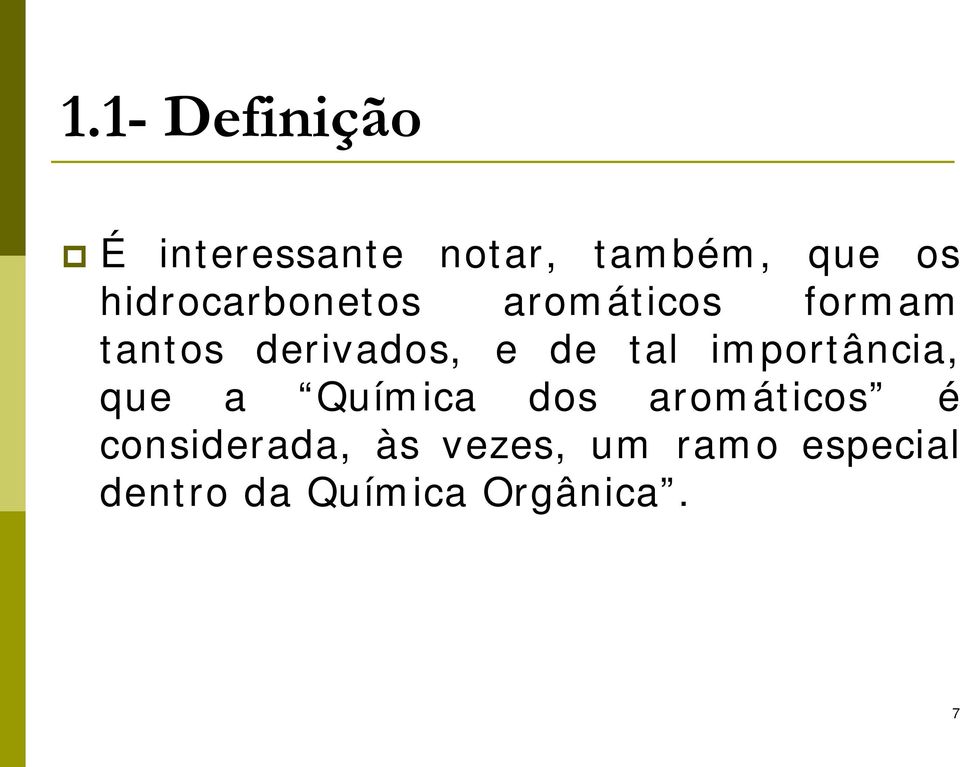 1.1- Definição

É interessante notar, também, que os hidrocarbonetos aromáticos formam tantos derivados, e de tal importância, que a “Química dos aromáticos” é considerada, às vezes, um ramo especial dentro da Química Orgânica”.

7